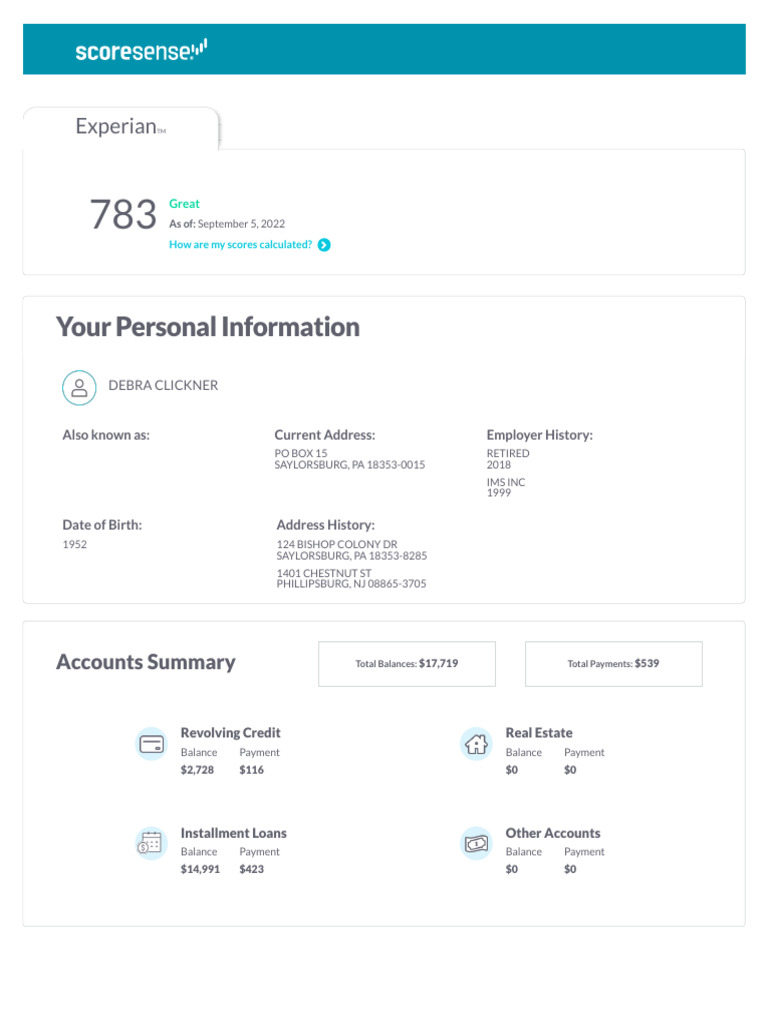 scoresense

Experian™

783 Great
As of: September 5, 2022
How are my scores calculated?

Your Personal Information

DEBRA CLICKNER

Also known as:

Current Address:
PO BOX 15
SAYLORSBURG, PA 18353-0015

Employer History:
RETIRED
2018
IMS INC
1999

Date of Birth:
1952

Address History:
124 BISHOP COLONY DR
SAYLORSBURG, PA 18353-8285
1401 CHESTNUT ST
PHILLIPSBURG, NJ 08865-3705

Accounts Summary

Total Balances: $17,719

Total Payments: $539

Revolving Credit
Balance Payment
$2,728 $116

Real Estate
Balance Payment
$0 $0

Installment Loans
Balance Payment
$14,991 $423

Other Accounts
Balance Payment
$0 $0